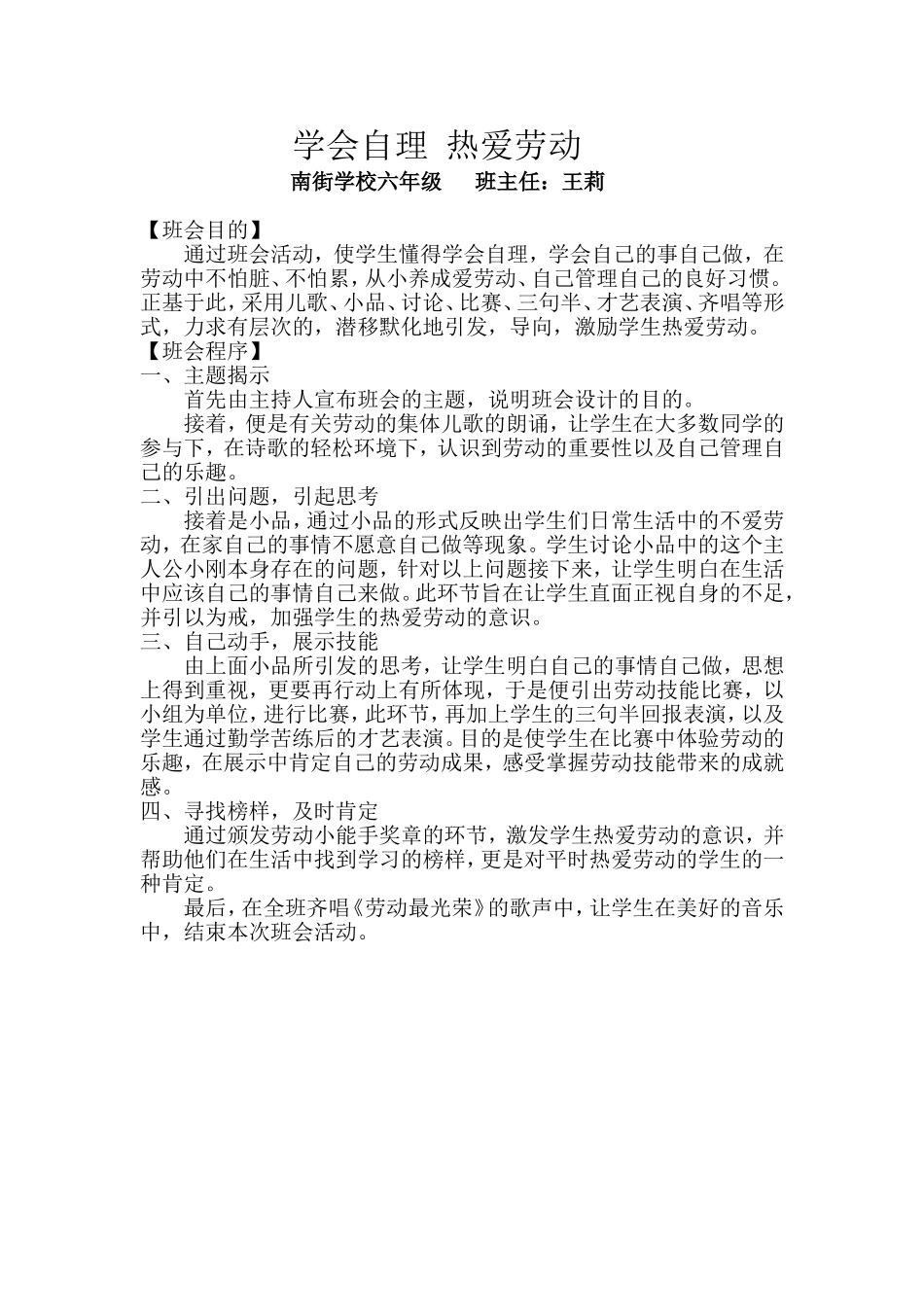 学会自理 热爱劳动
南街学校六年级　　班主任：王莉

【班会目的】
通过班会活动，使学生懂得学会自理，学会自己的事自己做，在劳动中不怕脏、不怕累，从小养成爱劳动、自己管理自己的良好习惯。正基于此，采用儿歌、小品、讨论、比赛、三句半、才艺表演、齐唱等形式，力求有层次的，潜移默化地引发，导向，激励学生热爱劳动。
【班会程序】
一、主题揭示
首先由主持人宣布班会的主题，说明班会设计的目的。
接着，便是有关劳动的集体儿歌的朗诵，让学生在大多数同学的参与下，在诗歌的轻松环境下，认识到劳动的重要性以及自己管理自己的乐趣。
二、引出问题，引起思考
接着是小品，通过小品的形式反映出学生们日常生活中的不爱劳动，在家自己的事情不愿意自己做等现象。学生讨论小品中的这个主人公小刚本身存在的问题，针对以上问题接下来，让学生明白在生活中应该自己的事情自己来做。此环节旨在让学生直面正视自身的不足，并引以为戒，加强学生的热爱劳动的意识。
三、自己动手，展示技能
由上面小品所引发的思考，让学生明白自己的事情自己做，思想上得到重视，更要再行动上有所体现，于是便引出劳动技能比赛，以小组为单位，进行比赛，此环节，再加上学生的三句半回报表演，以及学生通过勤学苦练后的才艺表演。目的是使学生在比赛中体验劳动的乐趣，在展示中肯定自己的劳动成果，感受掌握劳动技能带来的成就感。
四、寻找榜样，及时肯定
通过颁发劳动小能手奖章的环节，激发学生热爱劳动的意识，并帮助他们在生活中找到学习的榜样，更是对平时热爱劳动的学生的一种肯定。
最后，在全班齐唱《劳动最光荣》的歌声中，让学生在美好的音乐中，结束本次班会活动。